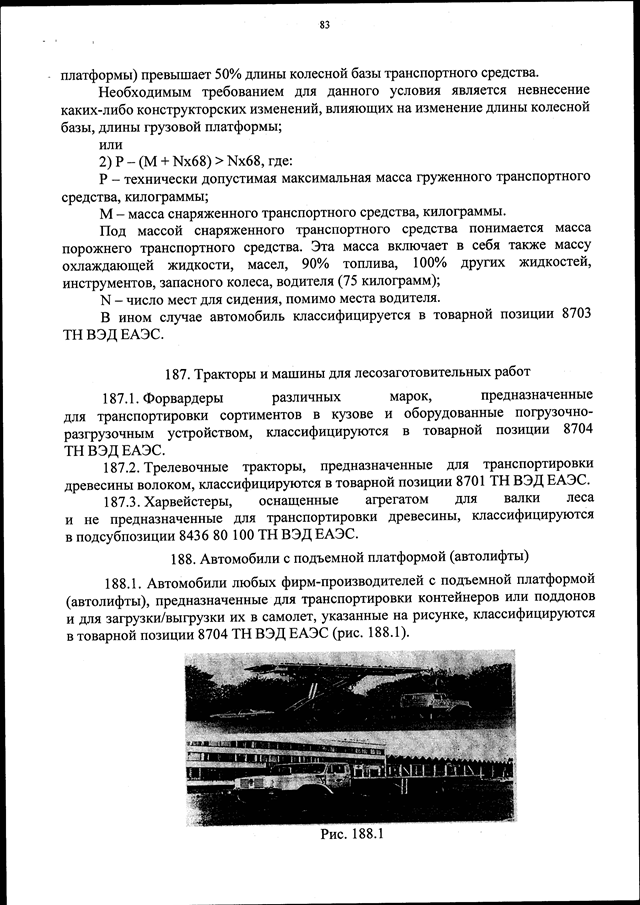 83

платформы) превышает 50% длины колесной базы транспортного средства.

Необходимым требованием для данного условия является невнесение каких-либо конструкторских изменений, влияющих на изменение длины колесной базы, длины грузовой платформы;

или

2) P – (M + Nx68) > Nx68, где:

P – технически допустимая максимальная масса груженного транспортного средства, килограммы;

M – масса снаряженного транспортного средства, килограммы.

Под массой снаряженного транспортного средства понимается масса порожнего транспортного средства. Эта масса включает в себя также массу охлаждающей жидкости, масел, 90% топлива, 100% других жидкостей, инструментов, запасного колеса, водителя (75 килограмм);

N – число мест для сидения, помимо места водителя.

В ином случае автомобиль классифицируется в товарной позиции 8703 ТН ВЭД ЕАЭС.

187. Тракторы и машины для лесозаготовительных работ

187.1. Форвардеры различных марок, предназначенные для транспортировки сортиментов в кузове и оборудованные погрузочно-разгрузочным устройством, классифицируются в товарной позиции 8704 ТН ВЭД ЕАЭС.

187.2. Трелевочные тракторы, предназначенные для транспортировки древесины волоком, классифицируются в товарной позиции 8701 ТН ВЭД ЕАЭС.

187.3. Харвейстеры, оснащенные агрегатом для валки леса и не предназначенные для транспортировки древесины, классифицируются в подсубпозиции 8436 80 100 ТН ВЭД ЕАЭС.

188. Автомобили с подъемной платформой (автолифты)

188.1. Автомобили любых фирм-производителей с подъемной платформой (автолифты), предназначенные для транспортировки контейнеров или поддонов и для загрузки/выгрузки их в самолет, указанные на рисунке, классифицируются в товарной позиции 8704 ТН ВЭД ЕАЭС (рис. 188.1).

Рис. 188.1